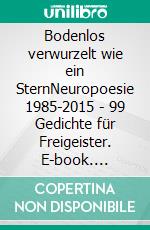 unilibro

Bodenlos verwurzelt wie ein SternNeuropoesie 1985-2015 - 99 Gedichte für Freigeister. E-book....

COPERTINA NON DISPONIBILE